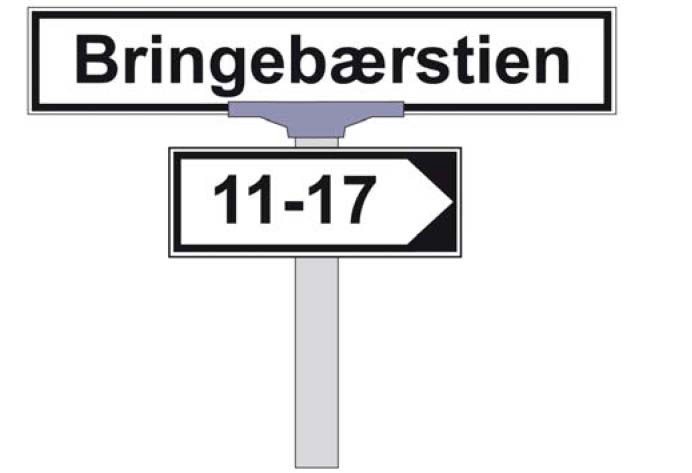 Bringebærstien

11-17